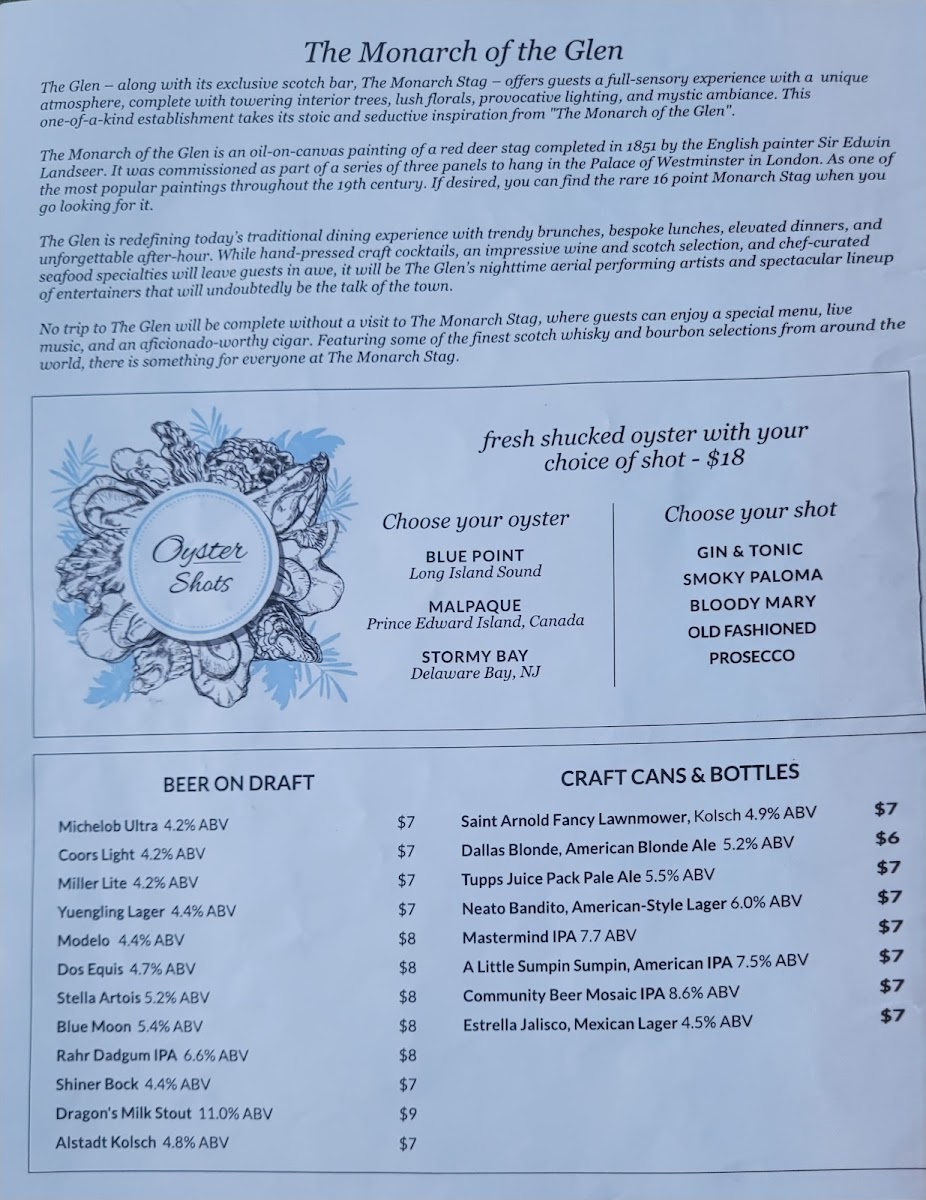 The Monarch of the Glen

The Glen – along with its exclusive scotch bar, The Monarch Stag – offers guests a full-sensory experience with a unique atmosphere, complete with towering interior trees, lush florals, provocative lighting, and mystic ambiance. This one-of-a-kind establishment takes its stoic and seductive inspiration from "The Monarch of the Glen".

The Monarch of the Glen is an oil-on-canvas painting of a red deer stag completed in 1851 by the English painter Sir Edwin Landseer. It was commissioned as part of a series of three panels to hang in the Palace of Westminster in London. As one of the most popular paintings throughout the 19th century. If desired, you can find the rare 16 point Monarch Stag when you go looking for it.

The Glen is redefining today's traditional dining experience with trendy brunches, bespoke lunches, elevated dinners, and unforgettable after-hour. While hand-pressed craft cocktails, an impressive wine and scotch selection, and chef-curated seafood specialties will leave guests in awe, it will be The Glen's nighttime aerial performing artists and spectacular lineup of entertainers that will undoubtedly be the talk of the town.

No trip to The Glen will be complete without a visit to The Monarch Stag, where guests can enjoy a special menu, live music, and an aficionado-worthy cigar. Featuring some of the finest scotch whisky and bourbon selections from around the world, there is something for everyone at The Monarch Stag.

Oyster Shots

fresh shucked oyster with your choice of shot - $18

Choose your oyster

BLUE POINT
Long Island Sound

MALPAQUE
Prince Edward Island, Canada

STORMY BAY
Delaware Bay, NJ

Choose your shot

GIN & TONIC
SMOKY PALOMA
BLOODY MARY
OLD FASHIONED
PROSECCO

BEER ON DRAFT

| | |
|---|---|
| Michelob Ultra 4.2% ABV | $7 |
| Coors Light 4.2% ABV | $7 |
| Miller Lite 4.2% ABV | $7 |
| Yuengling Lager 4.4% ABV | $7 |
| Modelo 4.4% ABV | $8 |
| Dos Equis 4.7% ABV | $8 |
| Stella Artois 5.2% ABV | $8 |
| Blue Moon 5.4% ABV | $8 |
| Rahr Dadgum IPA 6.6% ABV | $8 |
| Shiner Bock 4.4% ABV | $7 |
| Dragon's Milk Stout 11.0% ABV | $9 |
| Alstadt Kolsch 4.8% ABV | $7 |

CRAFT CANS & BOTTLES

| | |
|---|---|
| Saint Arnold Fancy Lawnmower, Kolsch 4.9% ABV | $7 |
| Dallas Blonde, American Blonde Ale 5.2% ABV | $6 |
| Tupps Juice Pack Pale Ale 5.5% ABV | $7 |
| Neato Bandito, American-Style Lager 6.0% ABV | $7 |
| Mastermind IPA 7.7 ABV | $7 |
| A Little Sumpin Sumpin, American IPA 7.5% ABV | $7 |
| Community Beer Mosaic IPA 8.6% ABV | $7 |
| Estrella Jalisco, Mexican Lager 4.5% ABV | $7 |